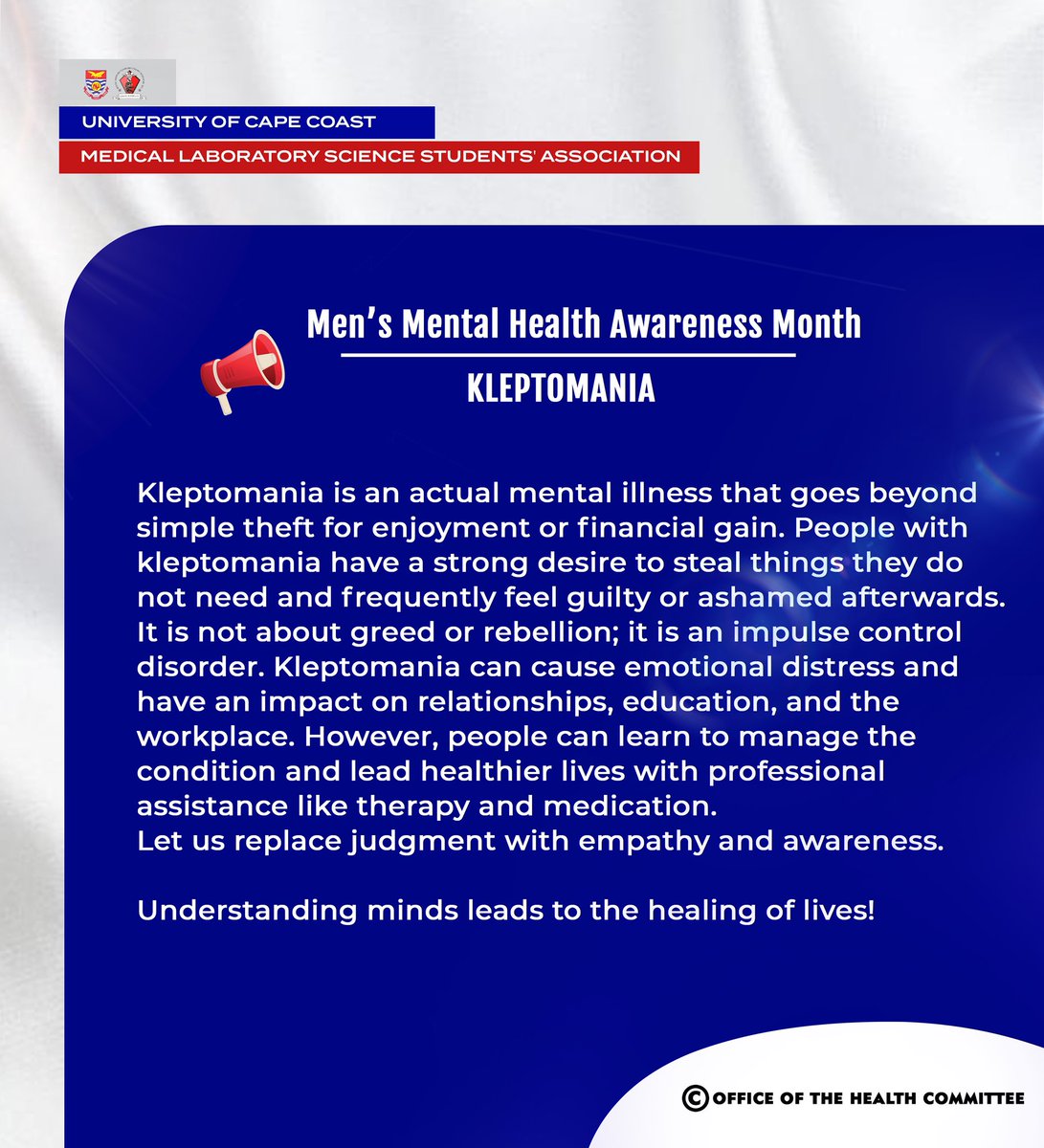 UNIVERSITY OF CAPE COAST

MEDICAL LABORATORY SCIENCE STUDENTS' ASSOCIATION

Men's Mental Health Awareness Month

KLEPTOMANIA

Kleptomania is an actual mental illness that goes beyond simple theft for enjoyment or financial gain. People with kleptomania have a strong desire to steal things they do not need and frequently feel guilty or ashamed afterwards. It is not about greed or rebellion; it is an impulse control disorder. Kleptomania can cause emotional distress and have an impact on relationships, education, and the workplace. However, people can learn to manage the condition and lead healthier lives with professional assistance like therapy and medication.
Let us replace judgment with empathy and awareness.

Understanding minds leads to the healing of lives!

© OFFICE OF THE HEALTH COMMITTEE